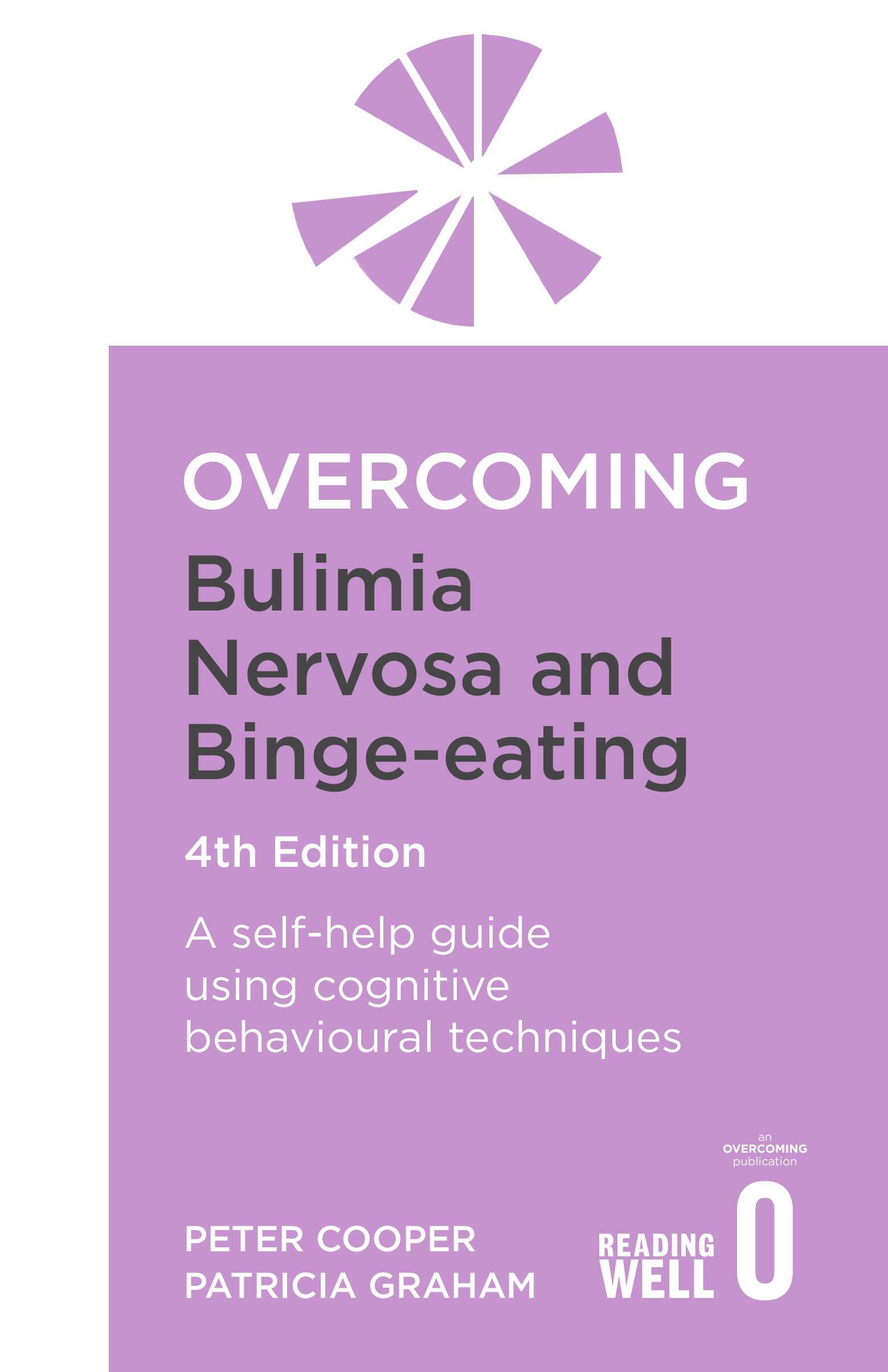 OVERCOMING
Bulimia
Nervosa and
Binge-eating

4th Edition

A self-help guide
using cognitive
behavioural techniques

an
OVERCOMING
publication

PETER COOPER
PATRICIA GRAHAM

READING
WELL

O